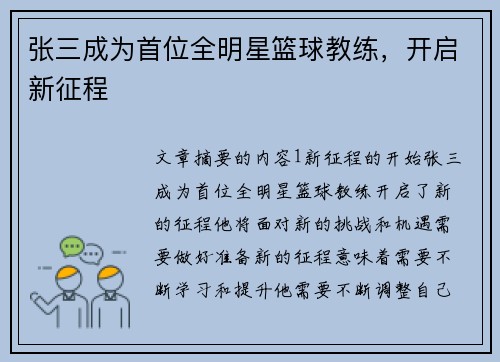 张三成为首位全明星篮球教练，开启新征程

文章摘要的内容1新征程的开始张三成为首位全明星篮球教练开启了新的征程他将面对新的挑战和机遇需要做好准备新的征程意味着需要不断学习和提升他需要不断调整自己